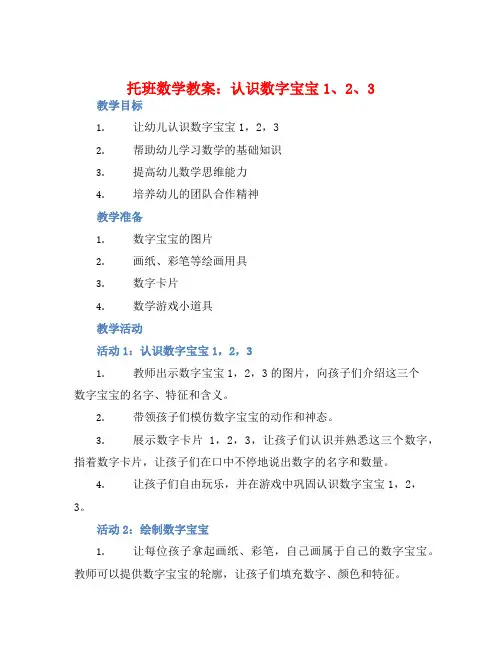 托班数学教案：认识数字宝宝 1、2、3

教学目标

1. 让幼儿认识数字宝宝 1，2，3

2. 帮助幼儿学习数学的基础知识

3. 提高幼儿数学思维能力

4. 培养幼儿的团队合作精神

教学准备

1. 数字宝宝的图片

2. 画纸、彩笔等绘画用具

3. 数字卡片

4. 数学游戏小道具

教学活动

活动 1：认识数字宝宝 1，2，3

1. 教师出示数字宝宝 1，2，3 的图片，向孩子们介绍这三个数字宝宝的名字、特征和含义。

2. 带领孩子们模仿数字宝宝的动作和神态。

3. 展示数字卡片 1，2，3，让孩子们认识并熟悉这三个数字，指着数字卡片，让孩子们在口中不停地说出数字的名字和数量。

4. 让孩子们自由玩乐，并在游戏中巩固认识数字宝宝 1，2，3。

活动 2：绘制数字宝宝

1. 让每位孩子拿起画纸、彩笔，自己画属于自己的数字宝宝。教师可以提供数字宝宝的轮廓，让孩子们填充数字、颜色和特征。